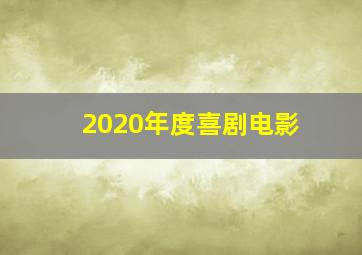 2020年度喜剧电影